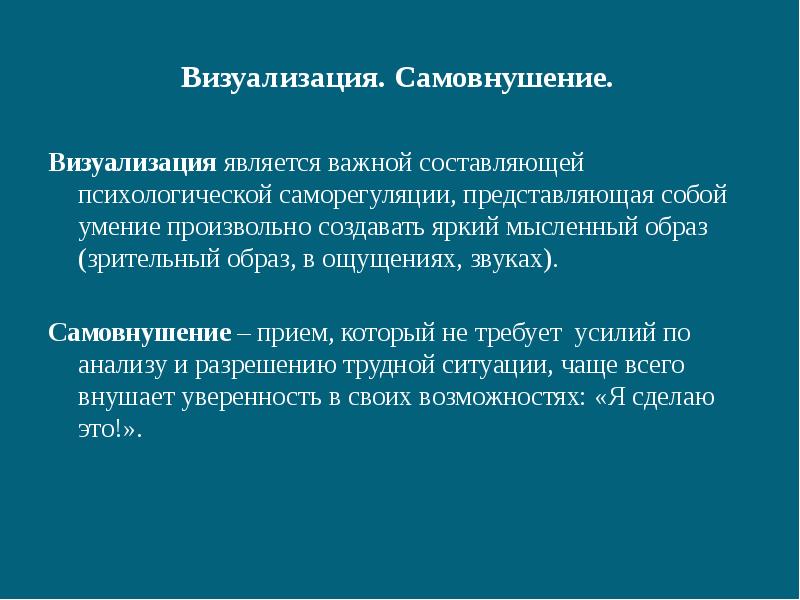 Визуализация. Самовнушение.

Визуализация является важной составляющей психологической саморегуляции, представляющая собой умение произвольно создавать яркий мысленный образ (зрительный образ, в ощущениях, звуках).

Самовнушение – прием, который не требует усилий по анализу и разрешению трудной ситуации, чаще всего внушает уверенность в своих возможностях: «Я сделаю это!».